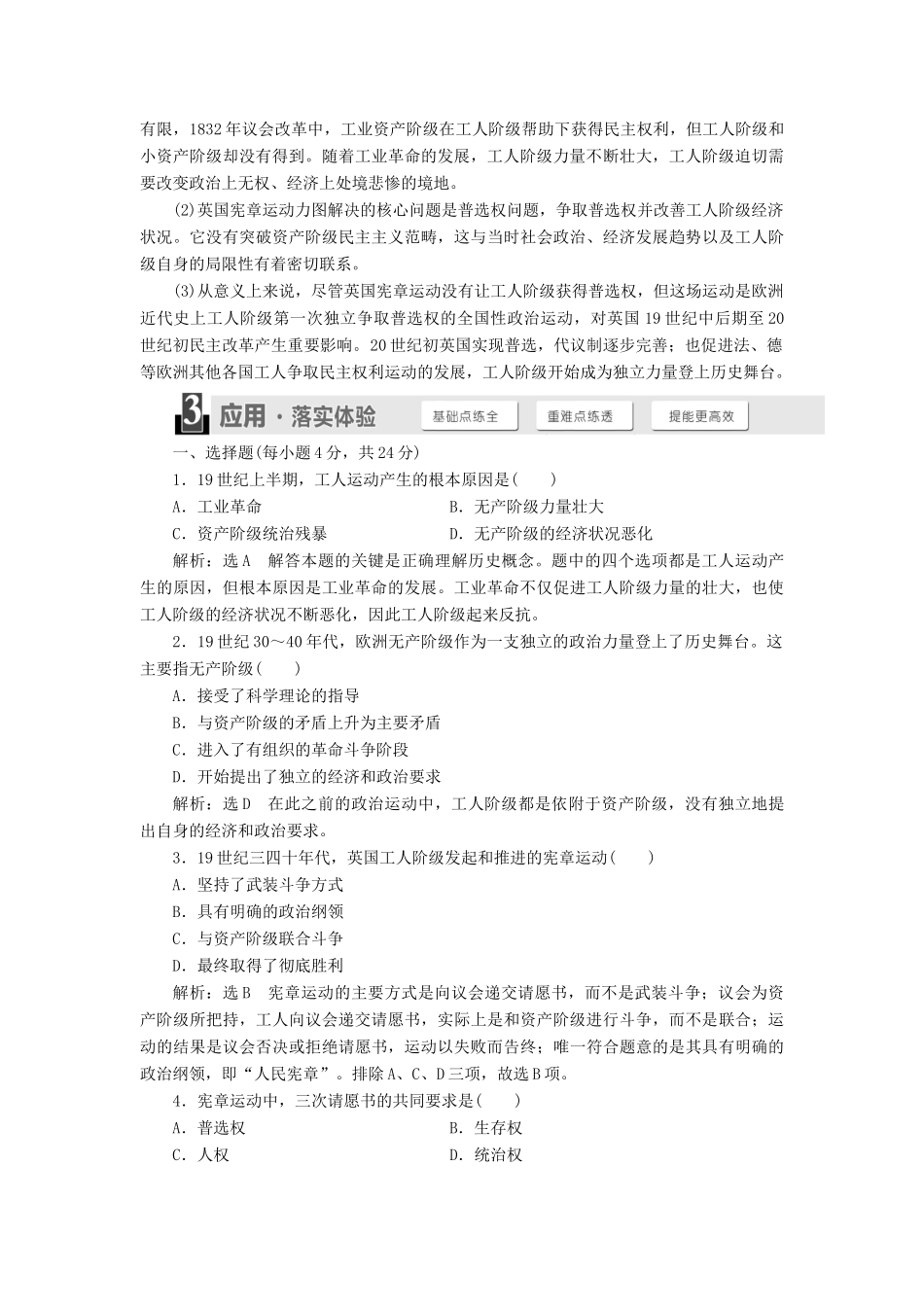 有限，1832年议会改革中，工业资产阶级在工人阶级帮助下获得民主权利，但工人阶级和小资产阶级却没有得到。随着工业革命的发展，工人阶级力量不断壮大，工人阶级迫切需要改变政治上无权、经济上处境悲惨的境地。

(2)英国宪章运动力图解决的核心问题是普选权问题，争取普选权并改善工人阶级经济状况。它没有突破资产阶级民主主义范畴，这与当时社会政治、经济发展趋势以及工人阶级自身的局限性有着密切联系。

(3)从意义上来说，尽管英国宪章运动没有让工人阶级获得普选权，但这场运动是欧洲近代史上工人阶级第一次独立争取普选权的全国性政治运动，对英国19世纪中后期至20世纪初民主改革产生重要影响。20世纪初英国实现普选，代议制逐步完善；也促进法、德等欧洲其他各国工人争取民主权利运动的发展，工人阶级开始成为独立力量登上历史舞台。

3 应用·落实体验 基础点练全 重难点练透 提能更高效

一、选择题(每小题4分，共24分)

1．19世纪上半期，工人运动产生的根本原因是(　　)

A．工业革命　　B．无产阶级力量壮大

C．资产阶级统治残暴　　D．无产阶级的经济状况恶化

解析：选A　解答本题的关键是正确理解历史概念。题中的四个选项都是工人运动产生的原因，但根本原因是工业革命的发展。工业革命不仅促进工人阶级力量的壮大，也使工人阶级的经济状况不断恶化，因此工人阶级起来反抗。

2．19世纪30～40年代，欧洲无产阶级作为一支独立的政治力量登上了历史舞台。这主要指无产阶级(　　)

A．接受了科学理论的指导

B．与资产阶级的矛盾上升为主要矛盾

C．进入了有组织的革命斗争阶段

D．开始提出了独立的经济和政治要求

解析：选D　在此之前的政治运动中，工人阶级都是依附于资产阶级，没有独立地提出自身的经济和政治要求。

3．19世纪三四十年代，英国工人阶级发起和推进的宪章运动(　　)

A．坚持了武装斗争方式

B．具有明确的政治纲领

C．与资产阶级联合斗争

D．最终取得了彻底胜利

解析：选B　宪章运动的主要方式是向议会递交请愿书，而不是武装斗争；议会为资产阶级所把持，工人向议会递交请愿书，实际上是和资产阶级进行斗争，而不是联合；运动的结果是议会否决或拒绝请愿书，运动以失败而告终；唯一符合题意的是其具有明确的政治纲领，即“人民宪章”。排除A、C、D三项，故选B项。

4．宪章运动中，三次请愿书的共同要求是(　　)

A．普选权　　B．生存权

C．人权　　D．统治权